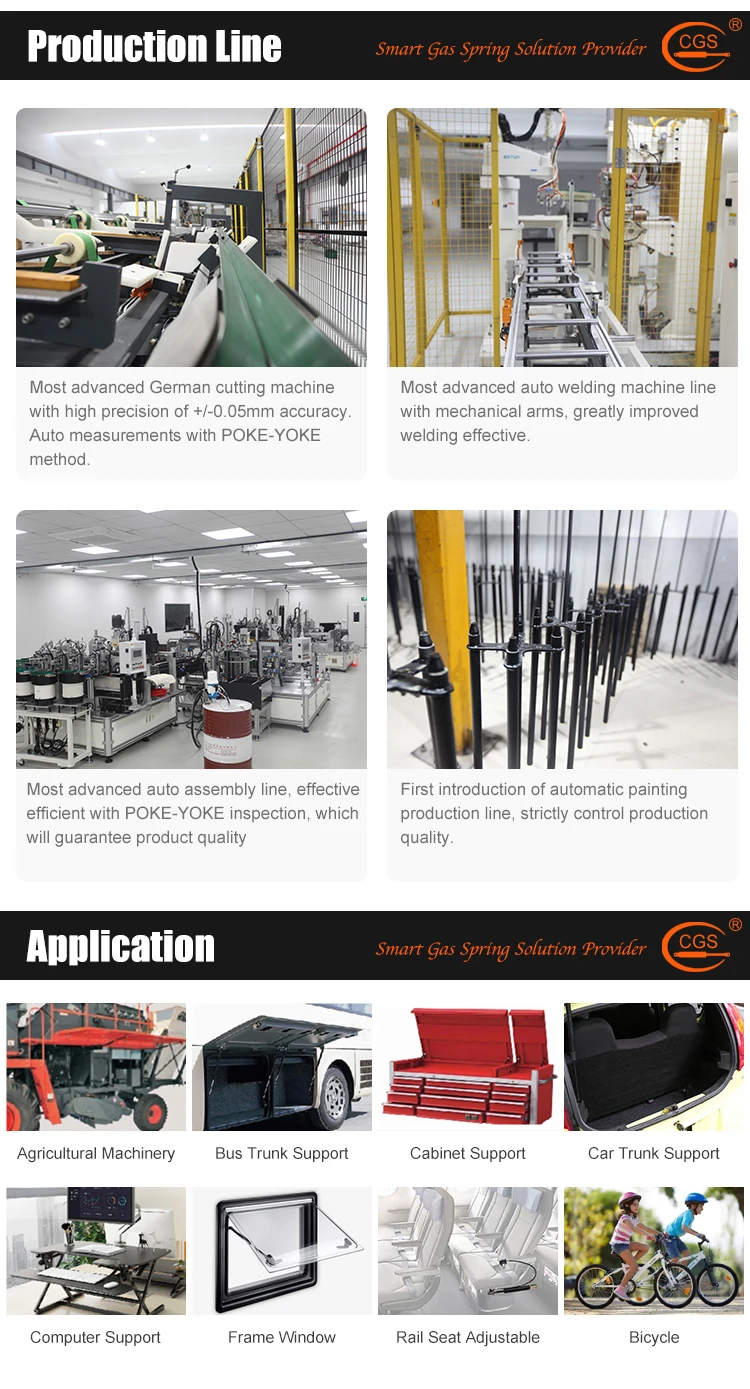 Production Line

Smart Gas Spring Solution Provider

CGS ®

Most advanced German cutting machine with high precision of +/-0.05mm accuracy. Auto measurements with POKE-YOKE method.

Most advanced auto welding machine line with mechanical arms, greatly improved welding effective.

Most advanced auto assembly line, effective efficient with POKE-YOKE inspection, which will guarantee product quality

First introduction of automatic painting production line, strictly control production quality.

Application

Smart Gas Spring Solution Provider

CGS ®

Agricultural Machinery

Bus Trunk Support

Cabinet Support

Car Trunk Support

Computer Support

Frame Window

Rail Seat Adjustable

Bicycle